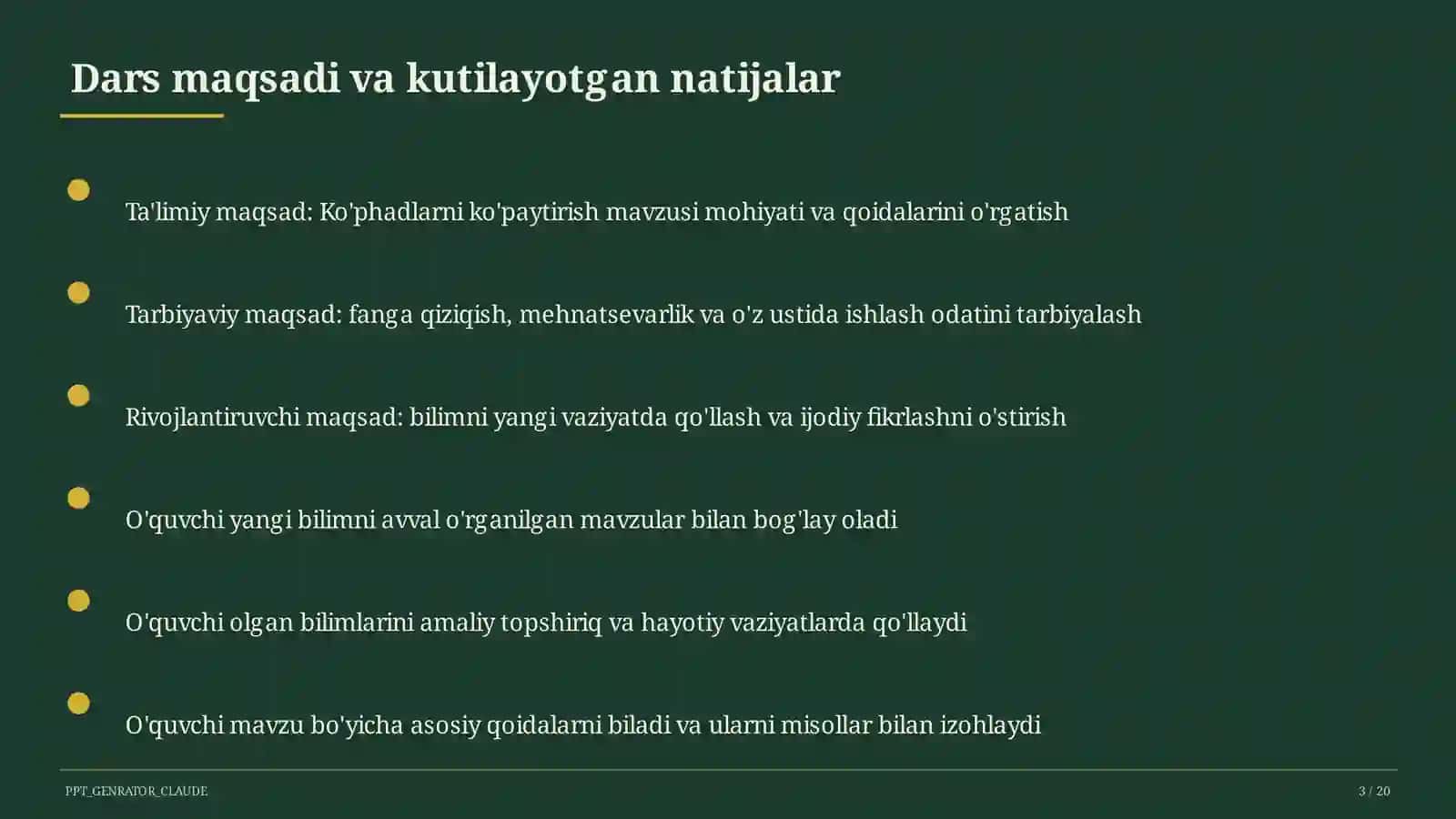 Dars maqsadi va kutilayotgan natijalar

Ta'limiy maqsad: Ko'phadlarni ko'paytirish mavzusi mohiyati va qoidalarini o'rgatish

Tarbiyaviy maqsad: fanga qiziqish, mehnatsevarlik va o'z ustida ishlash odatini tarbiyalash

Rivojlantiruvchi maqsad: bilimni yangi vaziyatda qo'llash va ijodiy fikrlashni o'stirish

O'quvchi yangi bilimni avval o'rganilgan mavzular bilan bog'lay oladi

O'quvchi olgan bilimlarini amaliy topshiriq va hayotiy vaziyatlarda qo'llaydi

O'quvchi mavzu bo'yicha asosiy qoidalarni biladi va ularni misollar bilan izohlaydi

PPT_GENRATOR_CLAUDE

3 / 20